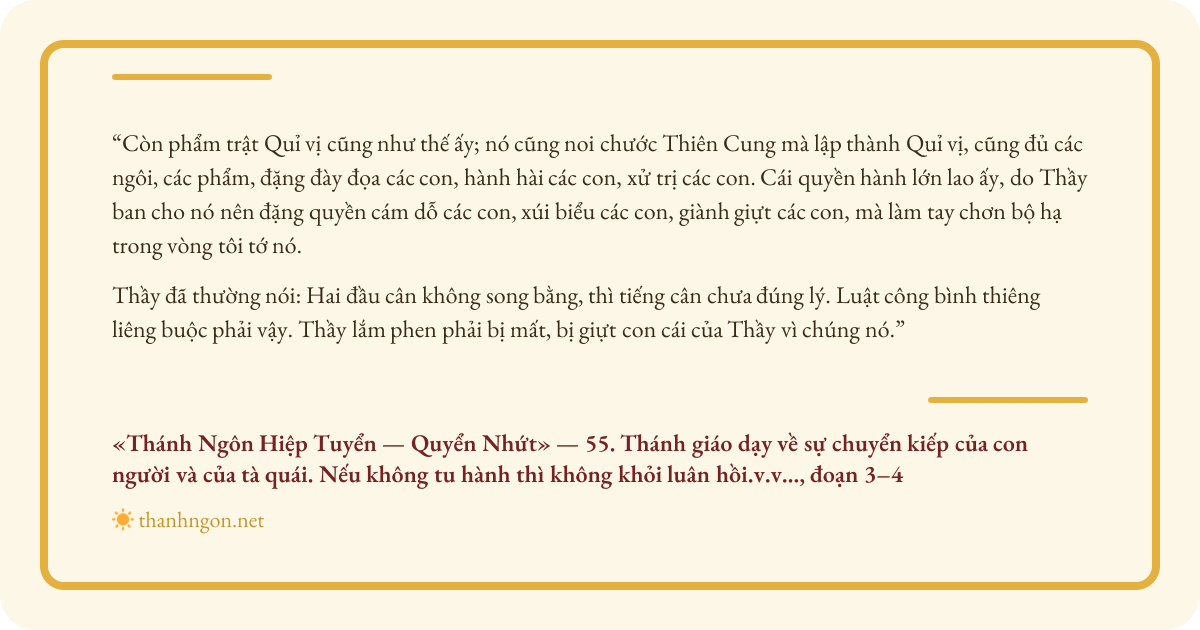 “Còn phẩm trật Quỉ vị cũng như thế ấy; nó cũng noi chước Thiên Cung mà lập thành Quỉ vị, cũng đủ các ngôi, các phẩm, đặng đày đọa các con, hành hài các con, xử trị các con. Cái quyền hành lớn lao ấy, do Thầy ban cho nó nên đặng quyền cám dỗ các con, xúi biểu các con, giành giựt các con, mà làm tay chơn bộ hạ trong vòng tôi tớ nó.

Thầy đã thường nói: Hai đầu cân không song bằng, thì tiếng cân chưa đúng lý. Luật công bình thiêng liêng buộc phải vậy. Thầy lắm phen phải bị mất, bị giựt con cái của Thầy vì chúng nó.”

«Thánh Ngôn Hiệp Tuyển — Quyển Nhứt» — 55. Thánh giáo dạy về sự chuyển kiếp của con người và của tà quái. Nếu không tu hành thì không khỏi luân hồi.v.v..., đoạn 3–4

thanhngon.net